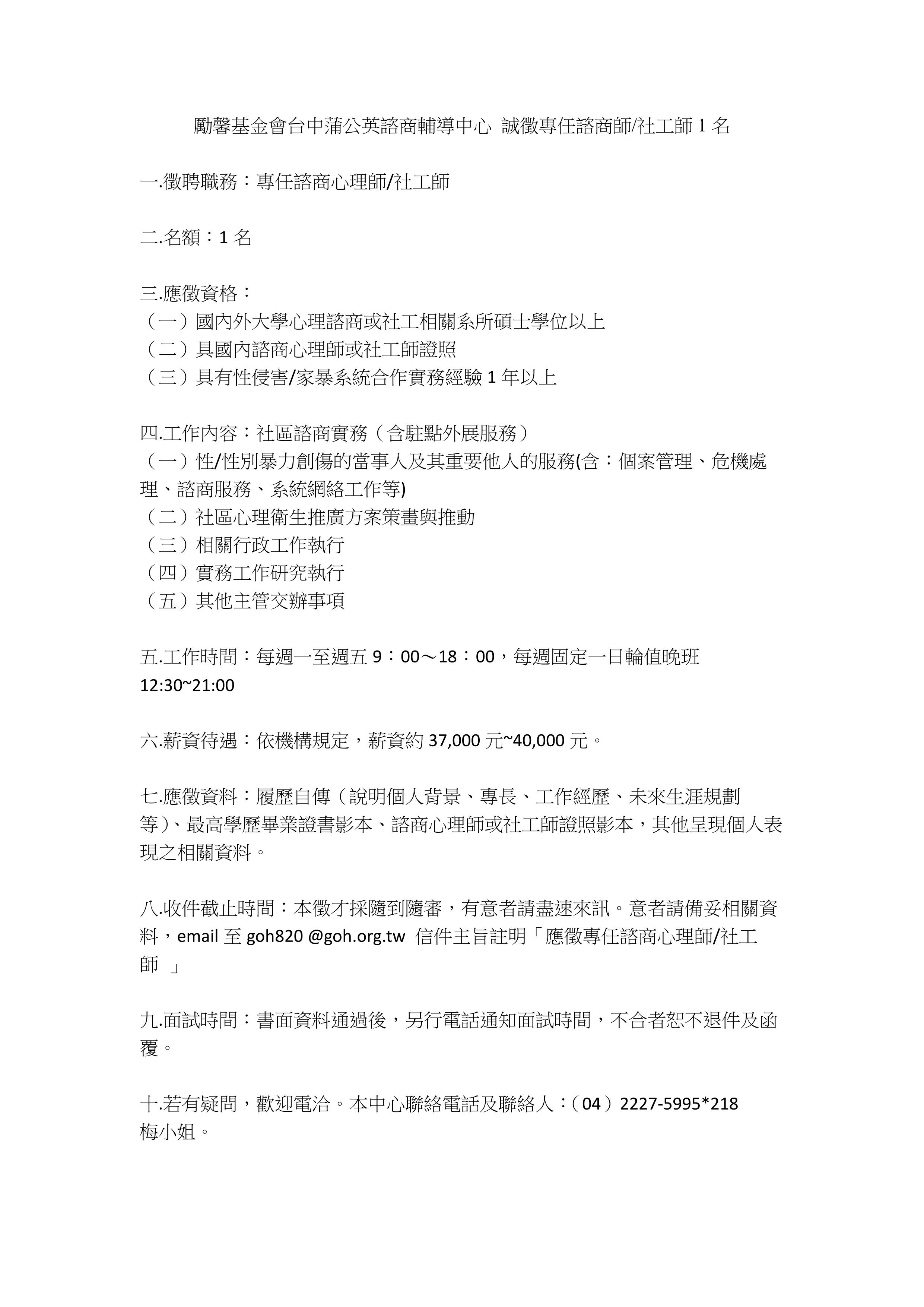 勵馨基金會台中蒲公英諮商輔導中心 誠徵專任諮商師/社工師 1 名

一.徵聘職務：專任諮商心理師/社工師

二.名額：1 名

三.應徵資格：
（一）國內外大學心理諮商或社工相關系所碩士學位以上
（二）具國內諮商心理師或社工師證照
（三）具有性侵害/家暴系統合作實務經驗 1 年以上

四.工作內容：社區諮商實務（含駐點外展服務）
（一）性/性別暴力創傷的當事人及其重要他人的服務(含：個案管理、危機處理、諮商服務、系統網絡工作等)
（二）社區心理衛生推廣方案策畫與推動
（三）相關行政工作執行
（四）實務工作研究執行
（五）其他主管交辦事項

五.工作時間：每週一至週五 9：00～18：00，每週固定一日輪值晚班 12:30~21:00

六.薪資待遇：依機構規定，薪資約 37,000 元~40,000 元。

七.應徵資料：履歷自傳（說明個人背景、專長、工作經歷、未來生涯規劃等）、最高學歷畢業證書影本、諮商心理師或社工師證照影本，其他呈現個人表現之相關資料。

八.收件截止時間：本徵才採隨到隨審，有意者請盡速來訊。意者請備妥相關資料，email 至 goh820 @goh.org.tw 信件主旨註明「應徵專任諮商心理師/社工師 」

九.面試時間：書面資料通過後，另行電話通知面試時間，不合者恕不退件及函覆。

十.若有疑問，歡迎電洽。本中心聯絡電話及聯絡人：（04）2227-5995*218 梅小姐。